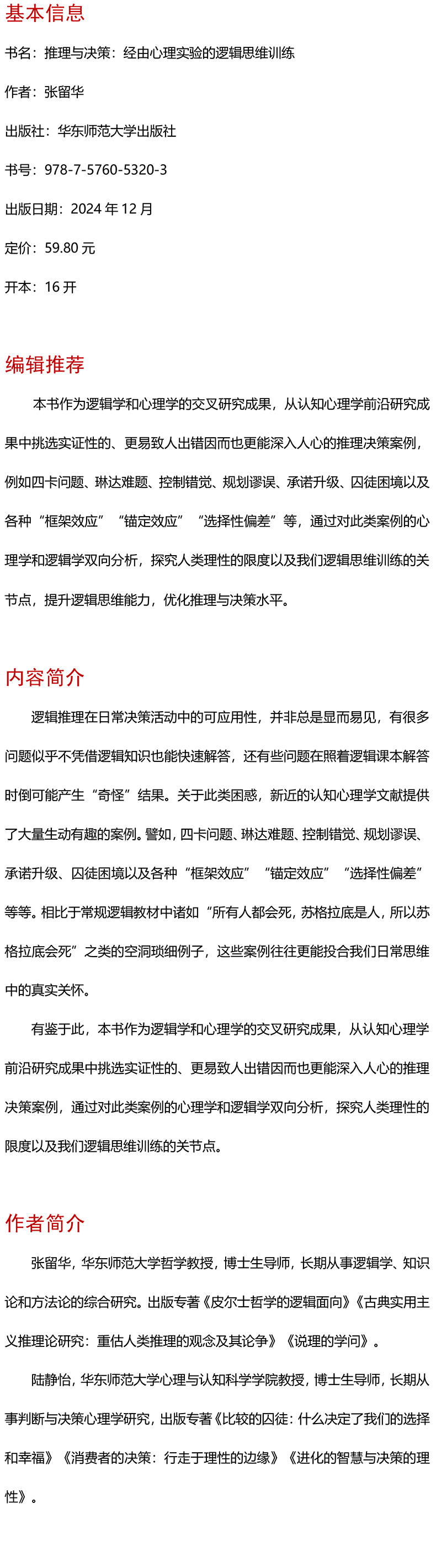 基本信息

书名：推理与决策：经由心理实验的逻辑思维训练

作者：张留华

出版社：华东师范大学出版社

书号：978-7-5760-5320-3

出版日期：2024 年 12 月

定价：59.80 元

开本：16 开

编辑推荐

本书作为逻辑学和心理学的交叉研究成果，从认知心理学前沿研究成果中挑选实证性的、更易致人出错因而也更能深入人心的推理决策案例，例如四卡问题、琳达难题、控制错觉、规划谬误、承诺升级、囚徒困境以及各种“框架效应”“锚定效应”“选择性偏差”等，通过对此类案例的心理学和逻辑学双向分析，探究人类理性的限度以及我们逻辑思维训练的关节点，提升逻辑思维能力，优化推理与决策水平。

内容简介

逻辑推理在日常决策活动中的可应用性，并非总是显而易见，有很多问题似乎不凭借逻辑知识也能快速解答，还有些问题在照着逻辑课本解答时倒可能产生“奇怪”结果。关于此类困惑，新近的认知心理学文献提供了大量生动有趣的案例。譬如，四卡问题、琳达难题、控制错觉、规划谬误、承诺升级、囚徒困境以及各种“框架效应”“锚定效应”“选择性偏差”等等。相比于常规逻辑教材中诸如“所有人都会死，苏格拉底是人，所以苏格拉底会死”之类的空洞琐细例子，这些案例往往更能投合我们日常思维中的真实关怀。

有鉴于此，本书作为逻辑学和心理学的交叉研究成果，从认知心理学前沿研究成果中挑选实证性的、更易致人出错因而也更能深入人心的推理决策案例，通过对此类案例的心理学和逻辑学双向分析，探究人类理性的限度以及我们逻辑思维训练的关节点。

作者简介

张留华，华东师范大学哲学教授，博士生导师，长期从事逻辑学、知识论和方法论的综合研究。出版专著《皮尔士哲学的逻辑面向》《古典实用主义推理论研究：重估人类推理的观念及其论争》《说理的学问》。

陆静怡，华东师范大学心理与认知科学学院教授，博士生导师，长期从事判断与决策心理学研究，出版专著《比较的囚徒：什么决定了我们的选择和幸福》《消费者的决策：行走于理性的边缘》《进化的智慧与决策的理性》。